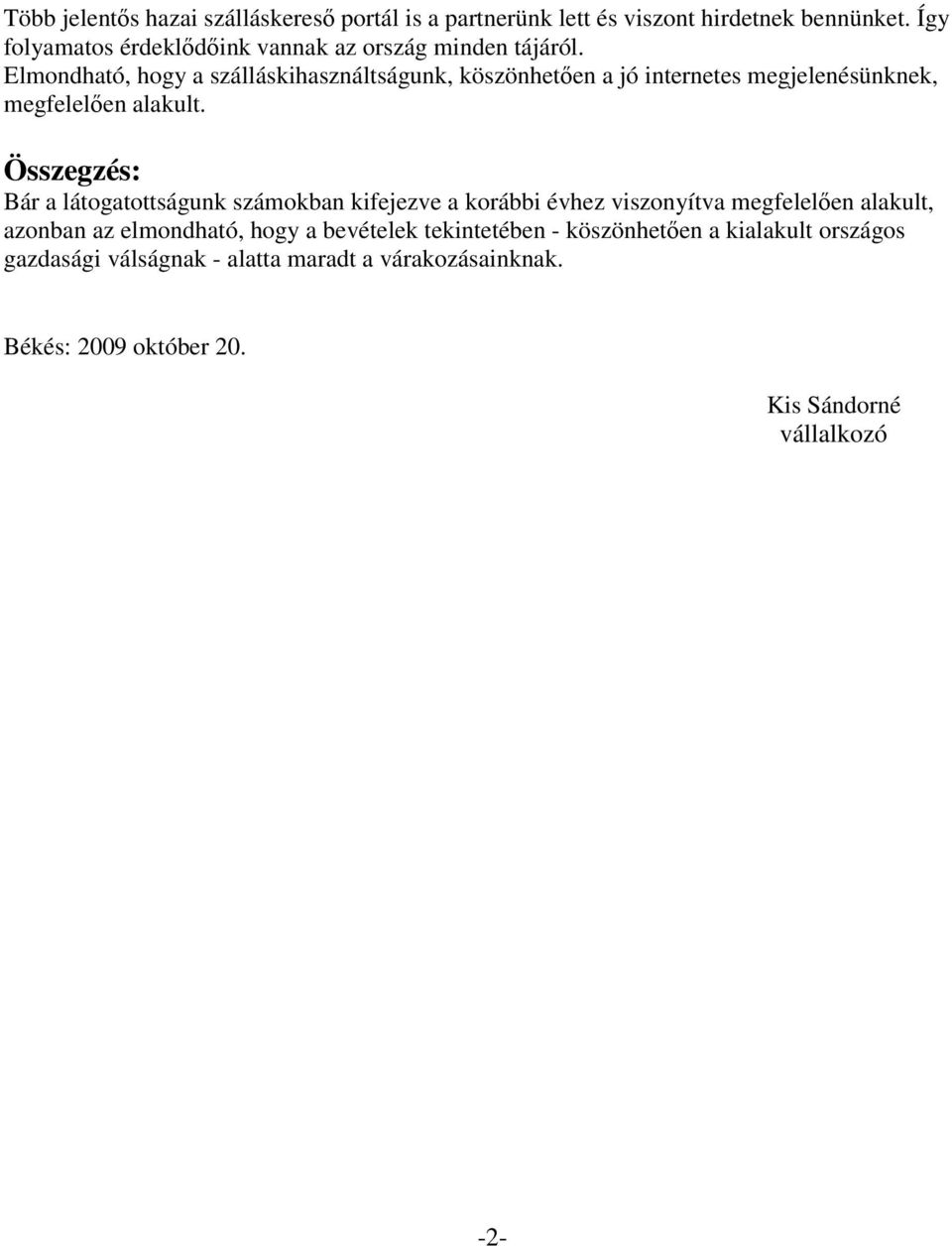 Több jelentős hazai szálláskereső portál is a partnerünk lett és viszont hirdetnek bennünket. Így folyamatos érdeklődőink vannak az ország minden tájáról.
Elmondható, hogy a szálláskihasználtságunk, köszönhetően a jó internetes megjelenésünknek, megfelelően alakult.

Összegzés:
Bár a látogatottságunk számokban kifejezve a korábbi évhez viszonyítva megfelelően alakult, azonban az elmondható, hogy a bevételek tekintetében - köszönhetően a kialakult országos gazdasági válságnak - alatta maradt a várakozásainknak.

Békés: 2009 október 20.

Kis Sándorné
vállalkozó

-2-